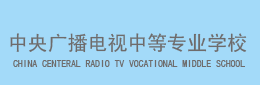 中央广播电视中等专业学校
CHINA CENTERAL RADIO TV VOCATIONAL MIDDLE SCHOOL